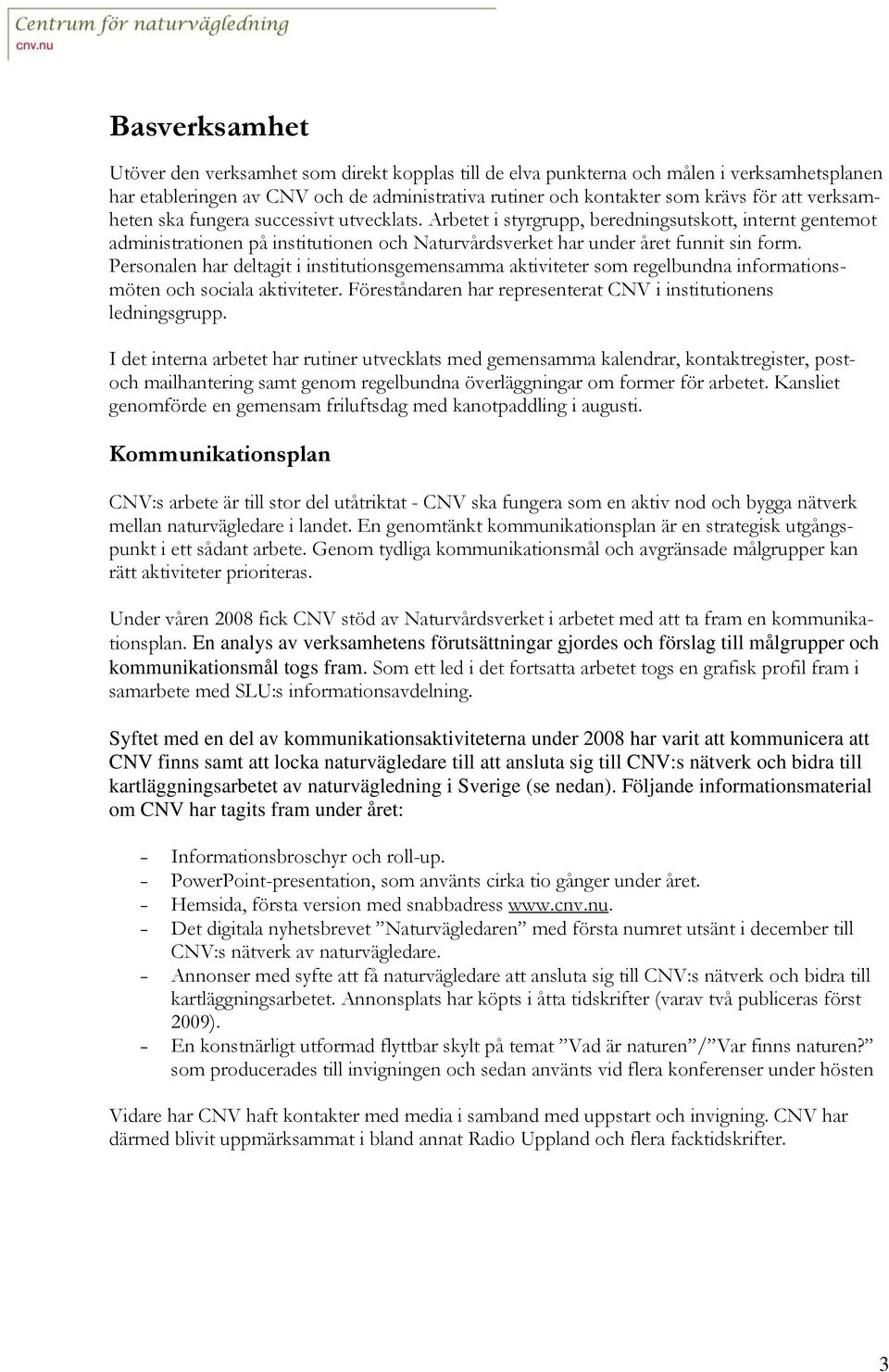 Centrum för naturvägledning
cnv.nu

Basverksamhet

Utöver den verksamhet som direkt kopplas till de elva punkterna och målen i verksamhetsplanen har etableringen av CNV och de administrativa rutiner och kontakter som krävs för att verksamheten ska fungera successivt utvecklats. Arbetet i styrgrupp, beredningsutskott, internt gentemot administrationen på institutionen och Naturvårdsverket har under året funnit sin form. Personalen har deltagit i institutionsgemensamma aktiviteter som regelbundna informationsmöten och sociala aktiviteter. Föreståndaren har representerat CNV i institutionens ledningsgrupp.

I det interna arbetet har rutiner utvecklats med gemensamma kalendrar, kontaktregister, post- och mailhantering samt genom regelbundna överläggningar om former för arbetet. Kansliet genomförde en gemensam friluftsdag med kanotpaddling i augusti.

Kommunikationsplan

CNV:s arbete är till stor del utåtriktat - CNV ska fungera som en aktiv nod och bygga nätverk mellan naturvägledare i landet. En genomtänkt kommunikationsplan är en strategisk utgångspunkt i ett sådant arbete. Genom tydliga kommunikationsmål och avgränsade målgrupper kan rätt aktiviteter prioriteras.

Under våren 2008 fick CNV stöd av Naturvårdsverket i arbetet med att ta fram en kommunikationsplan. En analys av verksamhetens förutsättningar gjordes och förslag till målgrupper och kommunikationsmål togs fram. Som ett led i det fortsatta arbetet togs en grafisk profil fram i samarbete med SLU:s informationsavdelning.

Syftet med en del av kommunikationsaktiviteterna under 2008 har varit att kommunicera att CNV finns samt att locka naturvägledare till att ansluta sig till CNV:s nätverk och bidra till kartläggningsarbetet av naturvägledning i Sverige (se nedan). Följande informationsmaterial om CNV har tagits fram under året:

- Informationsbroschyr och roll-up.
- PowerPoint-presentation, som använts cirka tio gånger under året.
- Hemsida, första version med snabbadress www.cnv.nu.
- Det digitala nyhetsbrevet ”Naturvägledaren” med första numret utsänt i december till CNV:s nätverk av naturvägledare.
- Annonser med syfte att få naturvägledare att ansluta sig till CNV:s nätverk och bidra till kartläggningsarbetet. Annonsplats har köpts i åtta tidskrifter (varav två publiceras först 2009).
- En konstnärligt utformad flyttbar skylt på temat ”Vad är naturen”/”Var finns naturen?” som producerades till invigningen och sedan använts vid flera konferenser under hösten

Vidare har CNV haft kontakter med media i samband med uppstart och invigning. CNV har därmed blivit uppmärksammat i bland annat Radio Uppland och flera facktidskrifter.

3